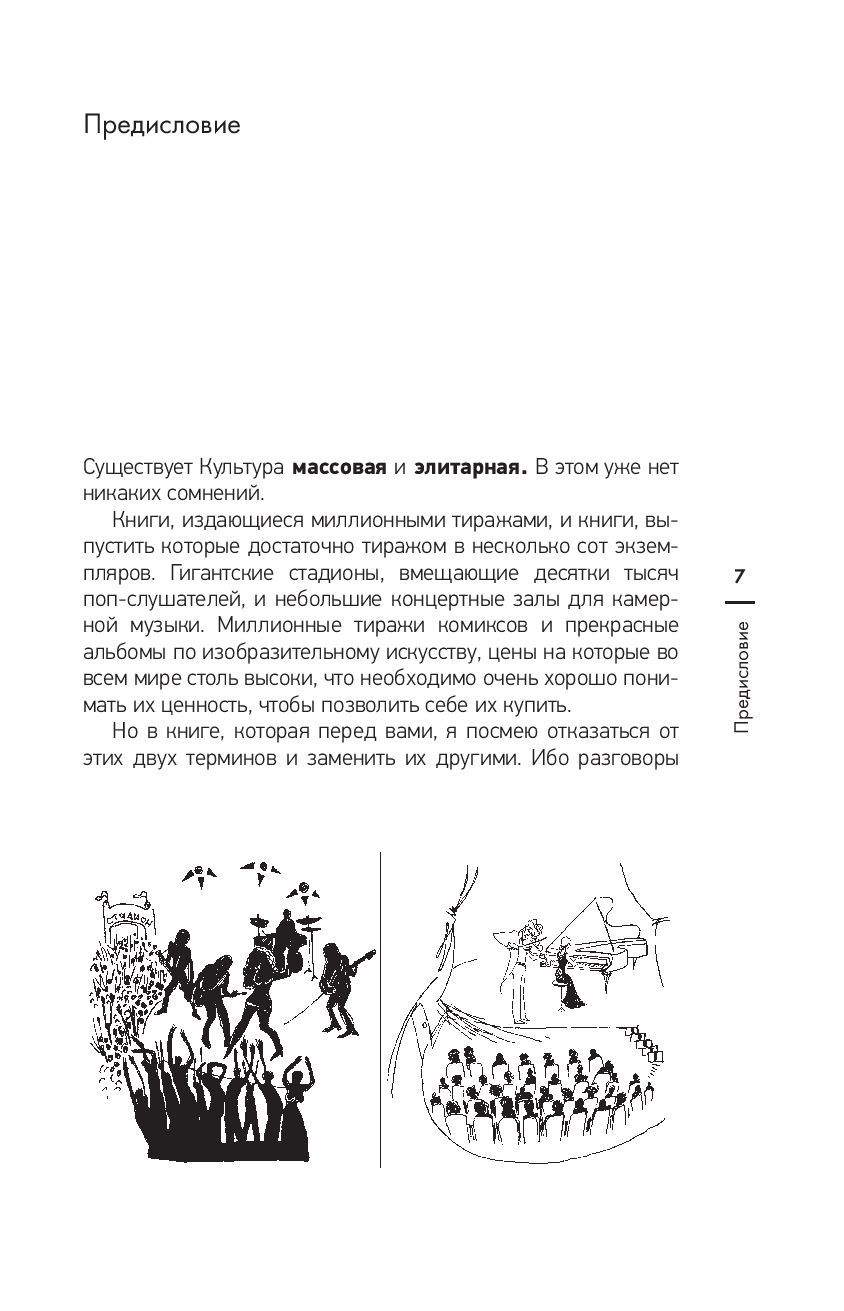 Предисловие

Существует Культура **массовая** и **элитарная.** В этом уже нет никаких сомнений.

Книги, издающиеся миллионными тиражами, и книги, выпустить которые достаточно тиражом в несколько сот экземпляров. Гигантские стадионы, вмещающие десятки тысяч поп-слушателей, и небольшие концертные залы для камерной музыки. Миллионные тиражи комиксов и прекрасные альбомы по изобразительному искусству, цены на которые во всем мире столь высоки, что необходимо очень хорошо понимать их ценность, чтобы позволить себе их купить.

Но в книге, которая перед вами, я посмею отказаться от этих двух терминов и заменить их другими. Ибо разговоры

7

Предисловие

СТАДИОН